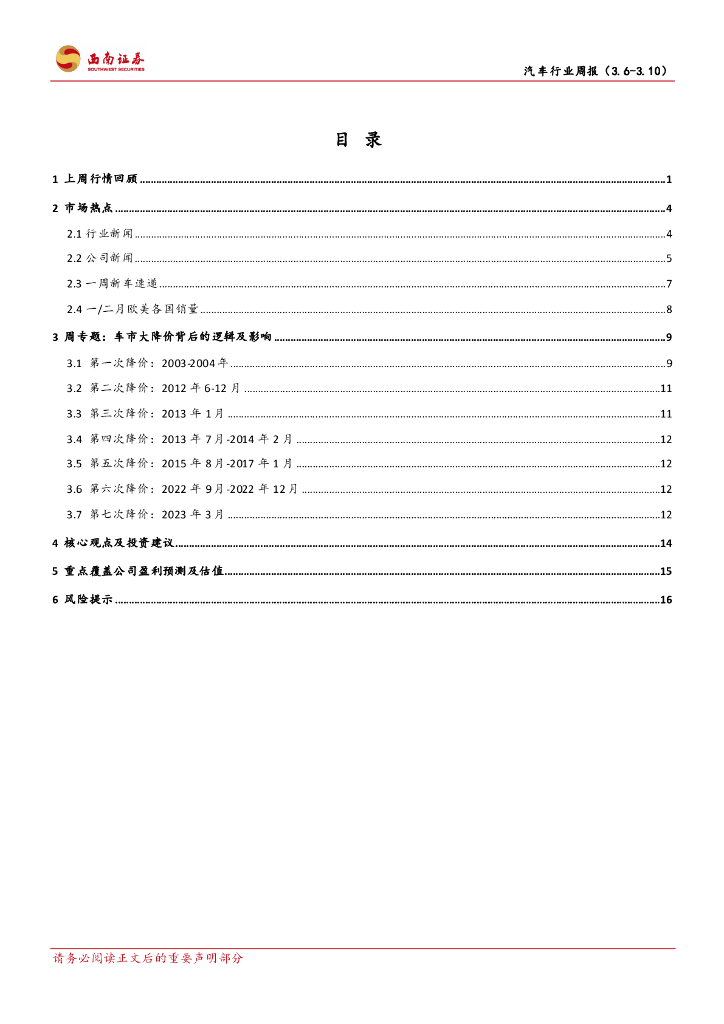 西南证券
SOUTHWEST SECURITIES

汽车行业周报（3.6-3.10）

目 录

1 上周行情回顾 ........ 1
2 市场热点 ........ 4
2.1 行业新闻 ........ 4
2.2 公司新闻 ........ 5
2.3 一周新车速递 ........ 7
2.4 一/二月欧美各国销量 ........ 8
3 周专题：车市大降价背后的逻辑及影响 ........ 9
3.1 第一次降价：2003-2004 年 ........ 9
3.2 第二次降价：2012 年 6-12 月 ........ 11
3.3 第三次降价：2013 年 1 月 ........ 11
3.4 第四次降价：2013 年 7 月-2014 年 2 月 ........ 12
3.5 第五次降价：2015 年 8 月-2017 年 1 月 ........ 12
3.6 第六次降价：2022 年 9 月-2022 年 12 月 ........ 12
3.7 第七次降价：2023 年 3 月 ........ 12
4 核心观点及投资建议 ........ 14
5 重点覆盖公司盈利预测及估值 ........ 15
6 风险提示 ........ 16

请务必阅读正文后的重要声明部分